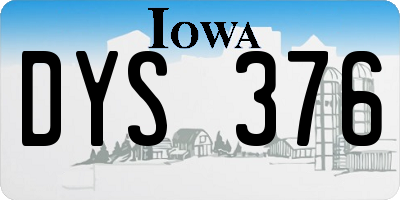 IOWA

DYS 376